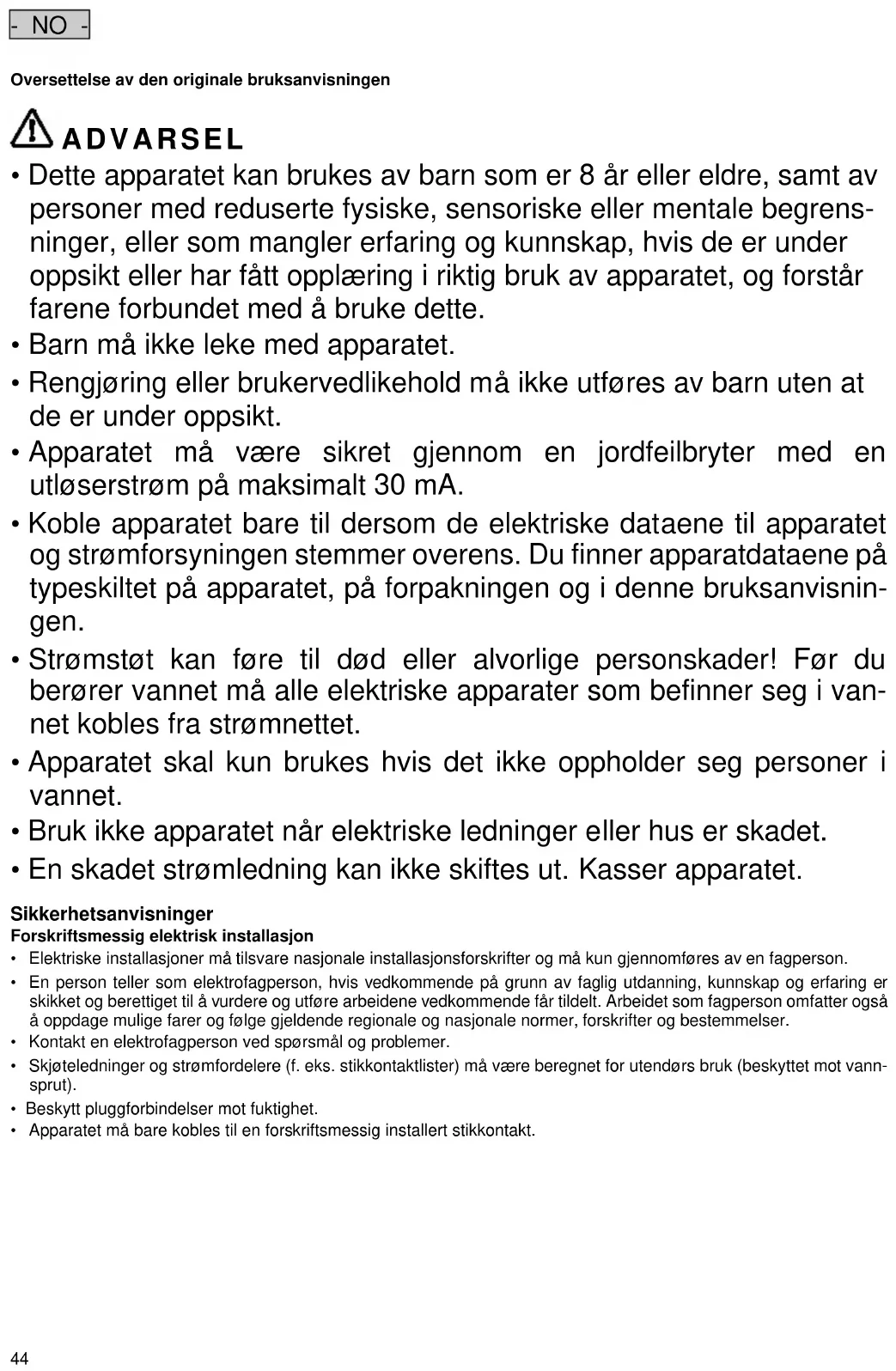 - NO -

Oversettelse av den originale bruksanvisningen

ADVARSEL

• Dette apparatet kan brukes av barn som er 8 år eller eldre, samt av personer med reduserte fysiske, sensoriske eller mentale begrensninger, eller som mangler erfaring og kunnskap, hvis de er under oppsikt eller har fått opplæring i riktig bruk av apparatet, og forstår farene forbundet med å bruke dette.
• Barn må ikke leke med apparatet.
• Rengjøring eller brukervedlikehold må ikke utføres av barn uten at de er under oppsikt.
• Apparatet må være sikret gjennom en jordfeilbryter med en utløserstrøm på maksimalt 30 mA.
• Koble apparatet bare til dersom de elektriske dataene til apparatet og strømforsyningen stemmer overens. Du finner apparatdataene på typeskiltet på apparatet, på forpakningen og i denne bruksanvisningen.
• Strømstøt kan føre til død eller alvorlige personskader! Før du berører vannet må alle elektriske apparater som befinner seg i vannet kobles fra strømnettet.
• Apparatet skal kun brukes hvis det ikke oppholder seg personer i vannet.
• Bruk ikke apparatet når elektriske ledninger eller hus er skadet.
• En skadet strømledning kan ikke skiftes ut. Kasser apparatet.

Sikkerhetsanvisninger
Forskriftsmessig elektrisk installasjon
• Elektriske installasjoner må tilsvare nasjonale installasjonsforskrifter og må kun gjennomføres av en fagperson.
• En person teller som elektrofagperson, hvis vedkommende på grunn av faglig utdanning, kunnskap og erfaring er skikket og berettiget til å vurdere og utføre arbeidene vedkommende får tildelt. Arbeidet som fagperson omfatter også å oppdage mulige farer og følge gjeldende regionale og nasjonale normer, forskrifter og bestemmelser.
• Kontakt en elektrofagperson ved spørsmål og problemer.
• Skjøteledninger og strømfordelere (f. eks. stikkontaktlister) må være beregnet for utendørs bruk (beskyttet mot vannsprut).
• Beskytt pluggforbindelser mot fuktighet.
• Apparatet må bare kobles til en forskriftsmessig installert stikkontakt.

44